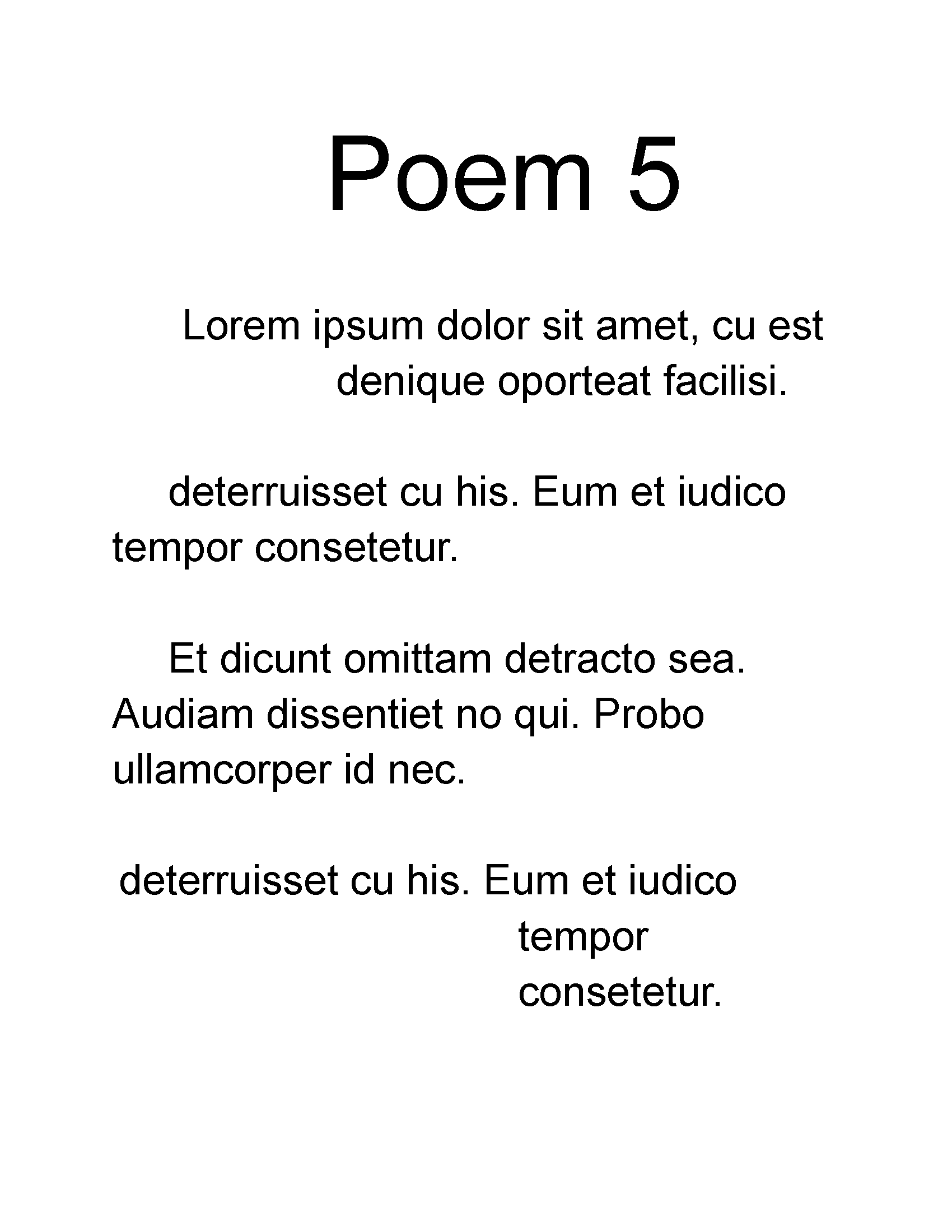 Poem 5

Lorem ipsum dolor sit amet, cu est
denique oporteat facilisi.

deterruisset cu his. Eum et iudico
tempor consetetur.

Et dicunt omittam detracto sea.
Audiam dissentiet no qui. Probo
ullamcorper id nec.

deterruisset cu his. Eum et iudico
tempor
consetetur.